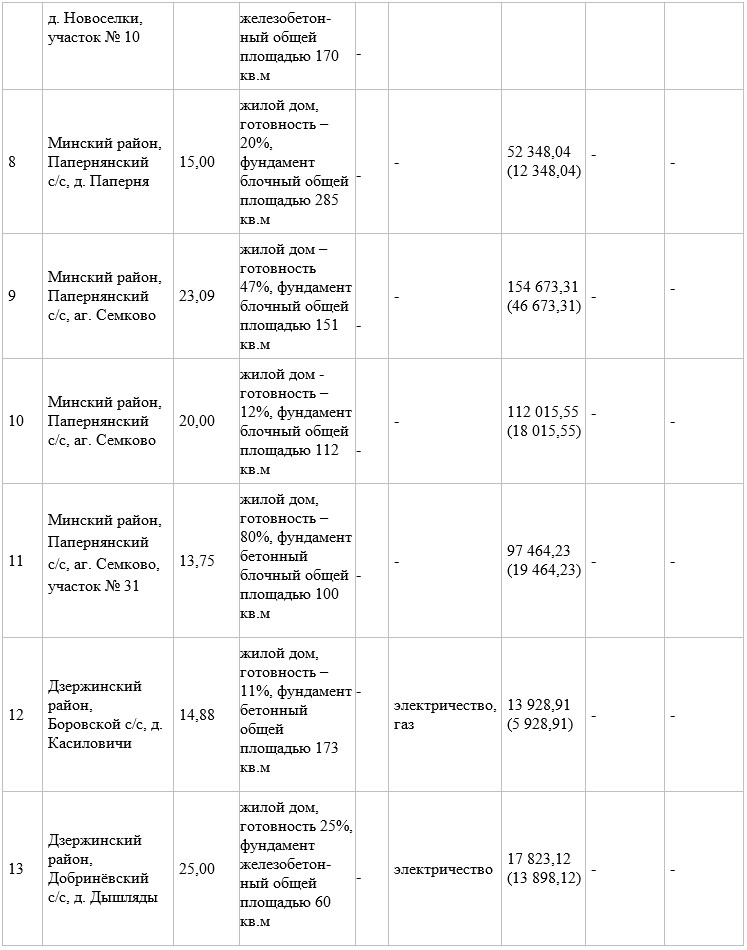 |  |  |  |  |  |  |  |  |  |
|---|---|---|---|---|---|---|---|---|
|  | д. Новоселки, участок № 10 |  | железобетонный общей площадью 170 кв.м | - |  |  |  |  |
| 8 | Минский район, Папернянский с/с, д. Паперня | 15,00 | жилой дом, готовность – 20%, фундамент блочный общей площадью 285 кв.м | - | - | 52 348,04 (12 348,04) | - | - |
| 9 | Минский район, Папернянский с/с, аг. Семково | 23,09 | жилой дом – готовность 47%, фундамент блочный общей площадью 151 кв.м | - | - | 154 673,31 (46 673,31) | - | - |
| 10 | Минский район, Папернянский с/с, аг. Семково | 20,00 | жилой дом - готовность – 12%, фундамент блочный общей площадью 112 кв.м | - | - | 112 015,55 (18 015,55) | - | - |
| 11 | Минский район, Папернянский с/с, аг. Семково, участок № 31 | 13,75 | жилой дом, готовность – 80%, фундамент бетонный блочный общей площадью 100 кв.м | - | - | 97 464,23 (19 464,23) | - | - |
| 12 | Дзержинский район, Боровской с/с, д. Касиловичи | 14,88 | жилой дом, готовность – 11%, фундамент бетонный общей площадью 173 кв.м | - | электричество, газ | 13 928,91 (5 928,91) | - | - |
| 13 | Дзержинский район, Добринёвский с/с, д. Дышляды | 25,00 | жилой дом, готовность 25%, фундамент железобетонный общей площадью 60 кв.м | - | электричество | 17 823,12 (13 898,12) | - | - |